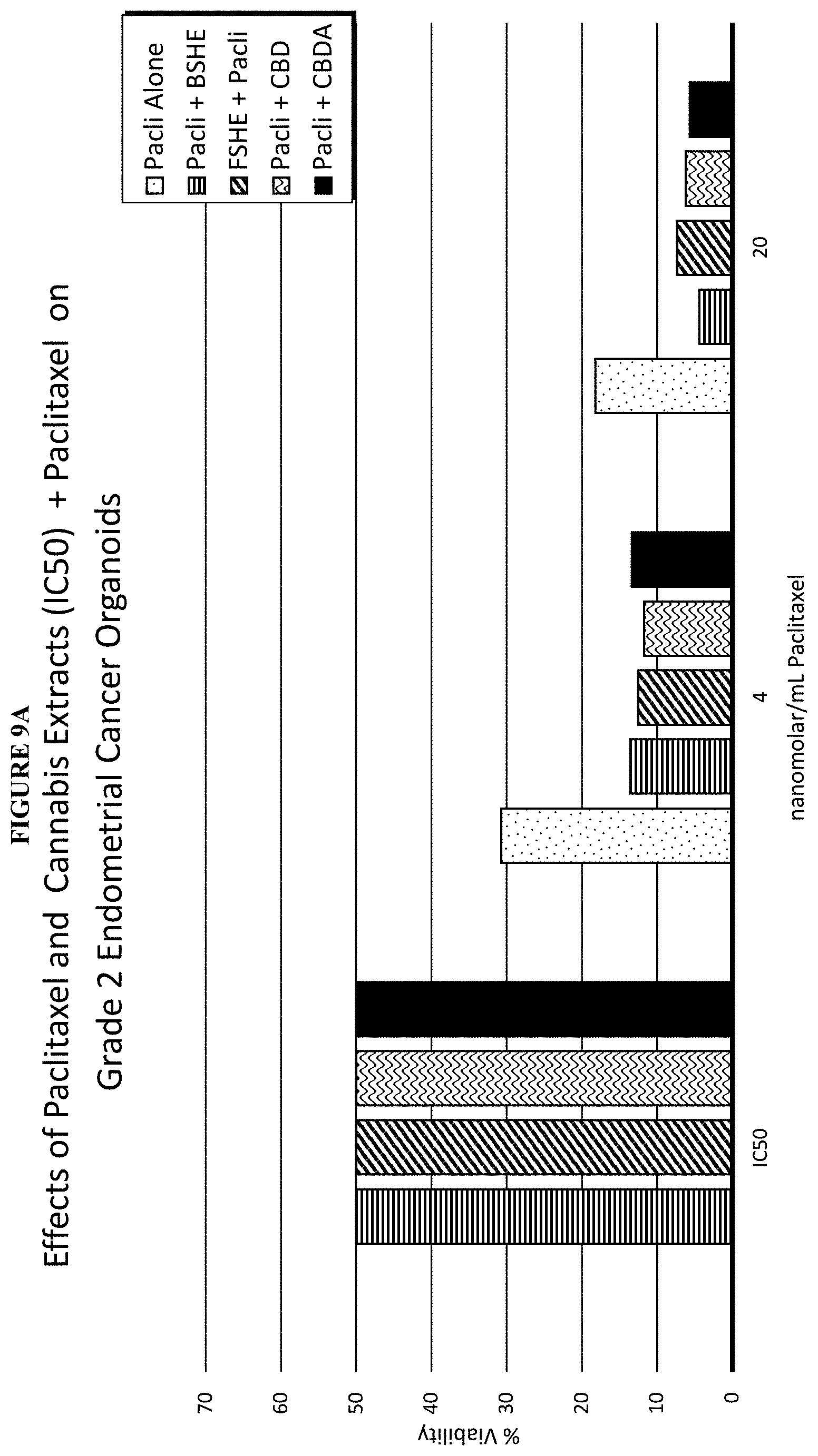 FIGURE 9A

Effects of Paclitaxel and Cannabis Extracts (IC50) + Paclitaxel on Grade 2 Endometrial Cancer Organoids

Pacli Alone
Pacli + BSHE
FSHE + Pacli
Pacli + CBD
Pacli + CBDA

% Viability

70
60
50
40
30
20
10
0

IC50
4
20

nanomolar/mL Paclitaxel